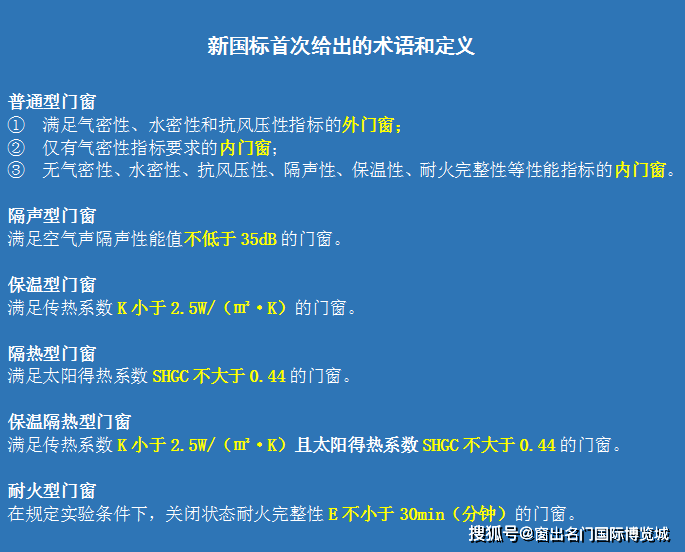 新国标首次给出的术语和定义

普通型门窗
① 满足气密性、水密性和抗风压性指标的外门窗；
② 仅有气密性指标要求的内门窗；
③ 无气密性、水密性、抗风压性、隔声性、保温性、耐火完整性等性能指标的内门窗。

隔声型门窗
满足空气声隔声性能值不低于 35dB 的门窗。

保温型门窗
满足传热系数 K 小于 2.5W/（㎡·K）的门窗。

隔热型门窗
满足太阳得热系数 SHGC 不大于 0.44 的门窗。

保温隔热型门窗
满足传热系数 K 小于 2.5W/（㎡·K）且太阳得热系数 SHGC 不大于 0.44 的门窗。

耐火型门窗
在规定实验条件下，关闭状态耐火完整性 E 不小于 30min（分钟）的门窗。

搜狐号@窗出名门国际博览城